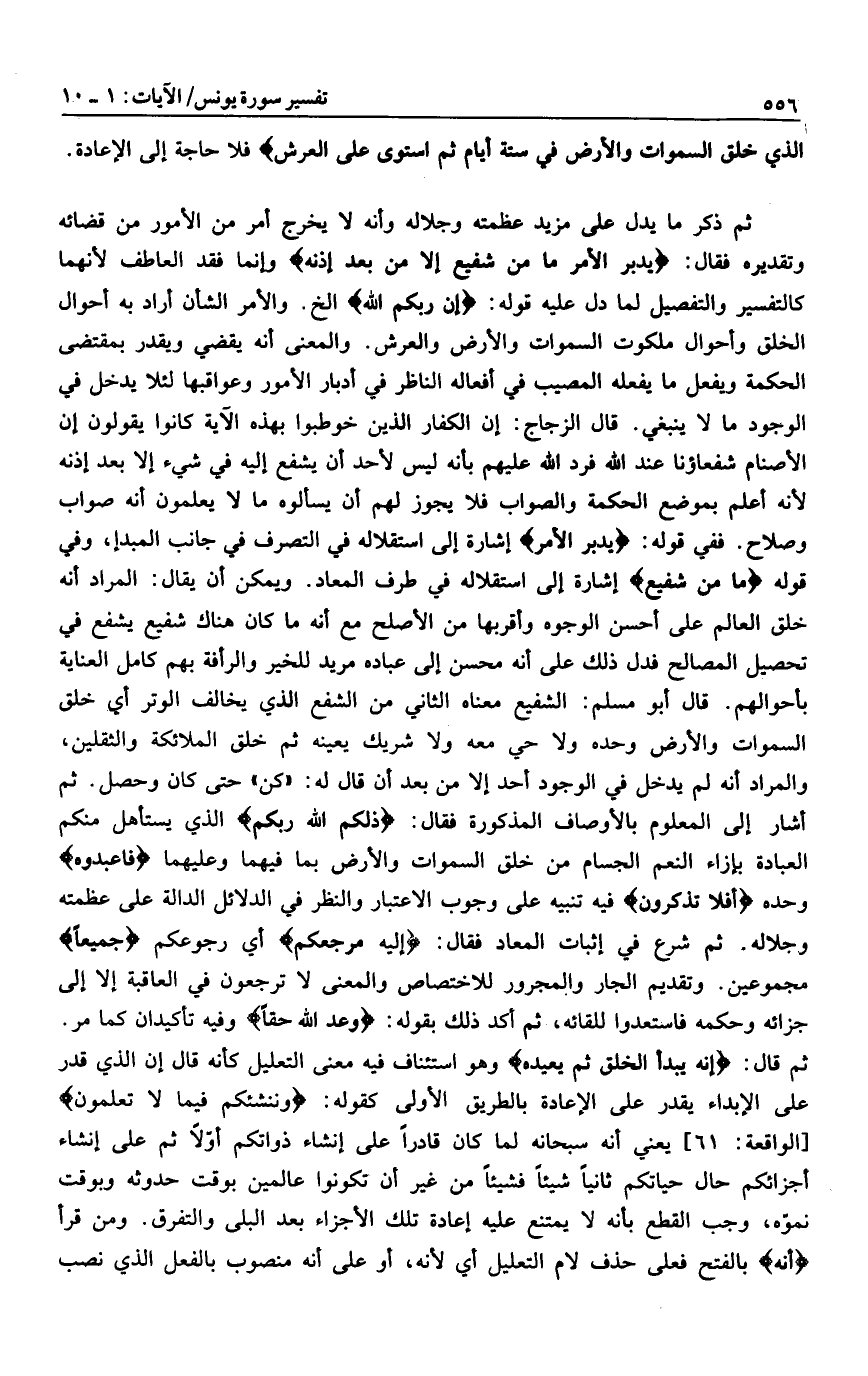 ٥٥٦ تفسير سورة يونس/ الآيات: ١ ـ ١٠

الذي خلق السموات والأرض في ستة أيام ثم استوى على العرش﴾ فلا حاجة إلى الإعادة.

ثم ذكر ما يدل على مزيد عظمته وجلاله وأنه لا يخرج أمر من الأمور من قضائه وتقديره فقال: ﴿يدبر الأمر ما من شفيع إلا من بعد إذنه﴾ وإنما فقد العاطف لأنهما كالتفسير والتفصيل لما دل عليه قوله: ﴿إن ربكم الله﴾ الخ. والأمر الشأن أراد به أحوال الخلق وأحوال ملكوت السموات والأرض والعرش. والمعنى أنه يقضي ويقدر بمقتضى الحكمة ويفعل ما يفعله المصيب في أفعاله الناظر في أدبار الأمور وعواقبها لئلا يدخل في الوجود ما لا ينبغي. قال الزجاج: إن الكفار الذين خوطبوا بهذه الآية كانوا يقولون إن الأصنام شفعاؤنا عند الله فرد الله عليهم بأنه ليس لأحد أن يشفع إليه في شيء إلا بعد إذنه لأنه أعلم بموضع الحكمة والصواب فلا يجوز لهم أن يسألوه ما لا يعلمون أنه صواب وصلاح. ففي قوله: ﴿يدبر الأمر﴾ إشارة إلى استقلاله في التصرف في جانب المبدإ، وفي قوله ﴿ما من شفيع﴾ إشارة إلى استقلاله في طرف المعاد. ويمكن أن يقال: المراد أنه خلق العالم على أحسن الوجوه وأقربها من الأصلح مع أنه ما كان هناك شفيع يشفع في تحصيل المصالح فدل ذلك على أنه محسن إلى عباده مريد للخير والرأفة بهم كامل العناية بأحوالهم. قال أبو مسلم: الشفيع معناه الثاني من الشفع الذي يخالف الوتر أي خلق السموات والأرض وحده ولا حي معه ولا شريك يعينه ثم خلق الملائكة والثقلين، والمراد أنه لم يدخل في الوجود أحد إلا من بعد أن قال له: «كن» حتى كان وحصل. ثم أشار إلى المعلوم بالأوصاف المذكورة فقال: ﴿ذلكم الله ربكم﴾ الذي يستأهل منكم العبادة بإزاء النعم الجسام من خلق السموات والأرض بما فيهما وعليهما ﴿فاعبدوه﴾ وحده ﴿أفلا تذكرون﴾ فيه تنبيه على وجوب الاعتبار والنظر في الدلائل الدالة على عظمته وجلاله. ثم شرع في إثبات المعاد فقال: ﴿إليه مرجعكم﴾ أي رجوعكم ﴿جميعاً﴾ مجموعين. وتقديم الجار والمجرور للاختصاص والمعنى لا ترجعون في العاقبة إلا إلى جزائه وحكمه فاستعدوا للقائه، ثم أكد ذلك بقوله: ﴿وعد الله حقاً﴾ وفيه تأكيدان كما مر. ثم قال: ﴿إنه يبدأ الخلق ثم يعيده﴾ وهو استئناف فيه معنى التعليل كأنه قال إن الذي قدر على الإبداء يقدر على الإعادة بالطريق الأولى كقوله: ﴿وننشئكم فيما لا تعلمون﴾ [الواقعة: ٦١] يعني أنه سبحانه لما كان قادراً على إنشاء ذواتكم أوّلاً ثم على إنشاء أجزائكم حال حياتكم ثانياً شيئاً فشيئاً من غير أن تكونوا عالمين بوقت حدوثه وبوقت نموّه، وجب القطع بأنه لا يمتنع عليه إعادة تلك الأجزاء بعد البلى والتفرق. ومن قرأ ﴿أنه﴾ بالفتح فعلى حذف لام التعليل أي لأنه، أو على أنه منصوب بالفعل الذي نصب